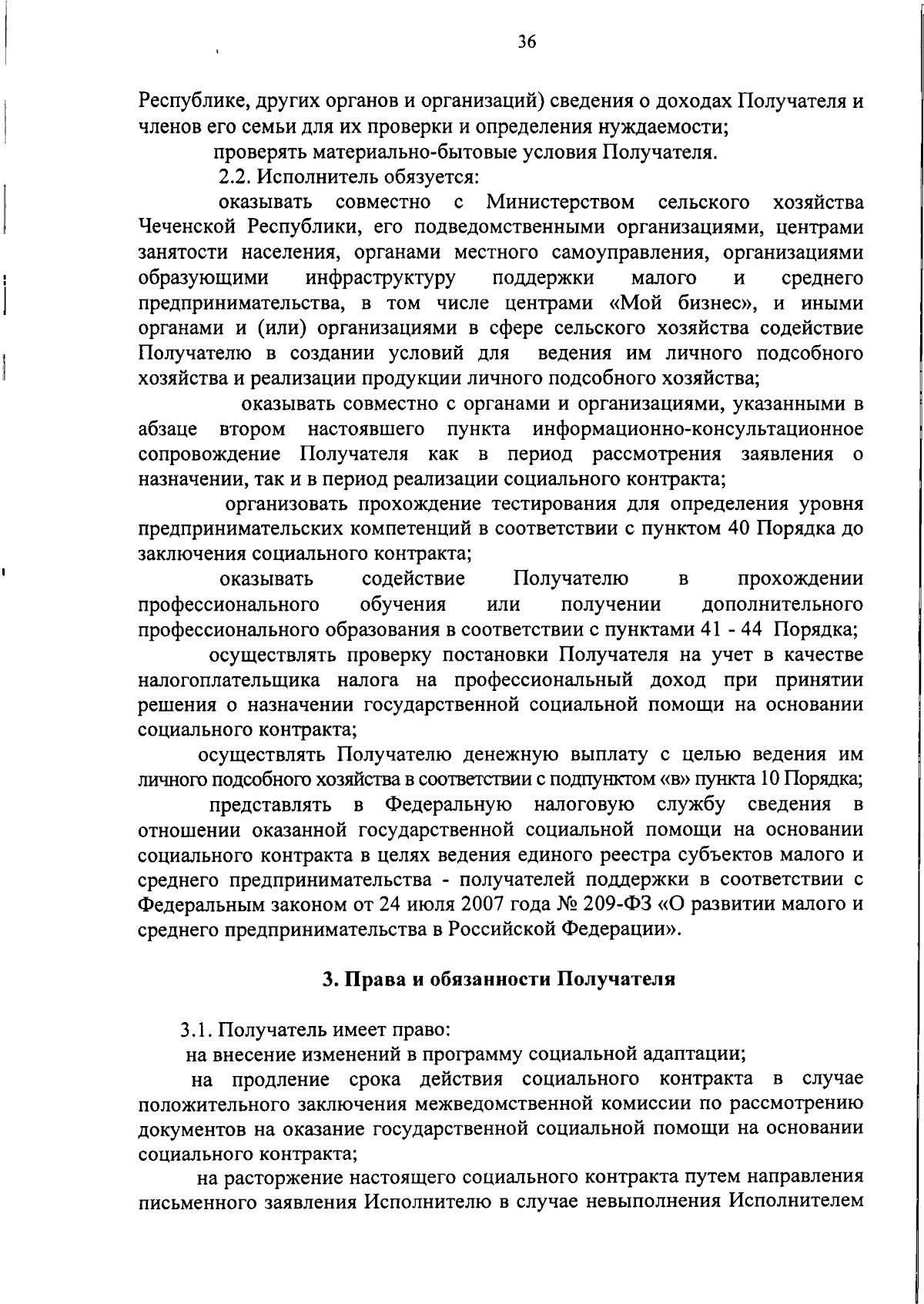 36

Республике, других органов и организаций) сведения о доходах Получателя и членов его семьи для их проверки и определения нуждаемости;

проверять материально-бытовые условия Получателя.

2.2. Исполнитель обязуется:

оказывать совместно с Министерством сельского хозяйства Чеченской Республики, его подведомственными организациями, центрами занятости населения, органами местного самоуправления, организациями образующими инфраструктуру поддержки малого и среднего предпринимательства, в том числе центрами «Мой бизнес», и иными органами и (или) организациями в сфере сельского хозяйства содействие Получателю в создании условий для ведения им личного подсобного хозяйства и реализации продукции личного подсобного хозяйства;

оказывать совместно с органами и организациями, указанными в абзаце втором настоявшего пункта информационно-консультационное сопровождение Получателя как в период рассмотрения заявления о назначении, так и в период реализации социального контракта;

организовать прохождение тестирования для определения уровня предпринимательских компетенций в соответствии с пунктом 40 Порядка до заключения социального контракта;

оказывать содействие Получателю в прохождении профессионального обучения или получении дополнительного профессионального образования в соответствии с пунктами 41 - 44 Порядка;

осуществлять проверку постановки Получателя на учет в качестве налогоплательщика налога на профессиональный доход при принятии решения о назначении государственной социальной помощи на основании социального контракта;

осуществлять Получателю денежную выплату с целью ведения им личного подсобного хозяйства в соответствии с подпунктом «в» пункта 10 Порядка;

представлять в Федеральную налоговую службу сведения в отношении оказанной государственной социальной помощи на основании социального контракта в целях ведения единого реестра субъектов малого и среднего предпринимательства - получателей поддержки в соответствии с Федеральным законом от 24 июля 2007 года № 209-ФЗ «О развитии малого и среднего предпринимательства в Российской Федерации».

3. Права и обязанности Получателя

3.1. Получатель имеет право:

на внесение изменений в программу социальной адаптации;

на продление срока действия социального контракта в случае положительного заключения межведомственной комиссии по рассмотрению документов на оказание государственной социальной помощи на основании социального контракта;

на расторжение настоящего социального контракта путем направления письменного заявления Исполнителю в случае невыполнения Исполнителем